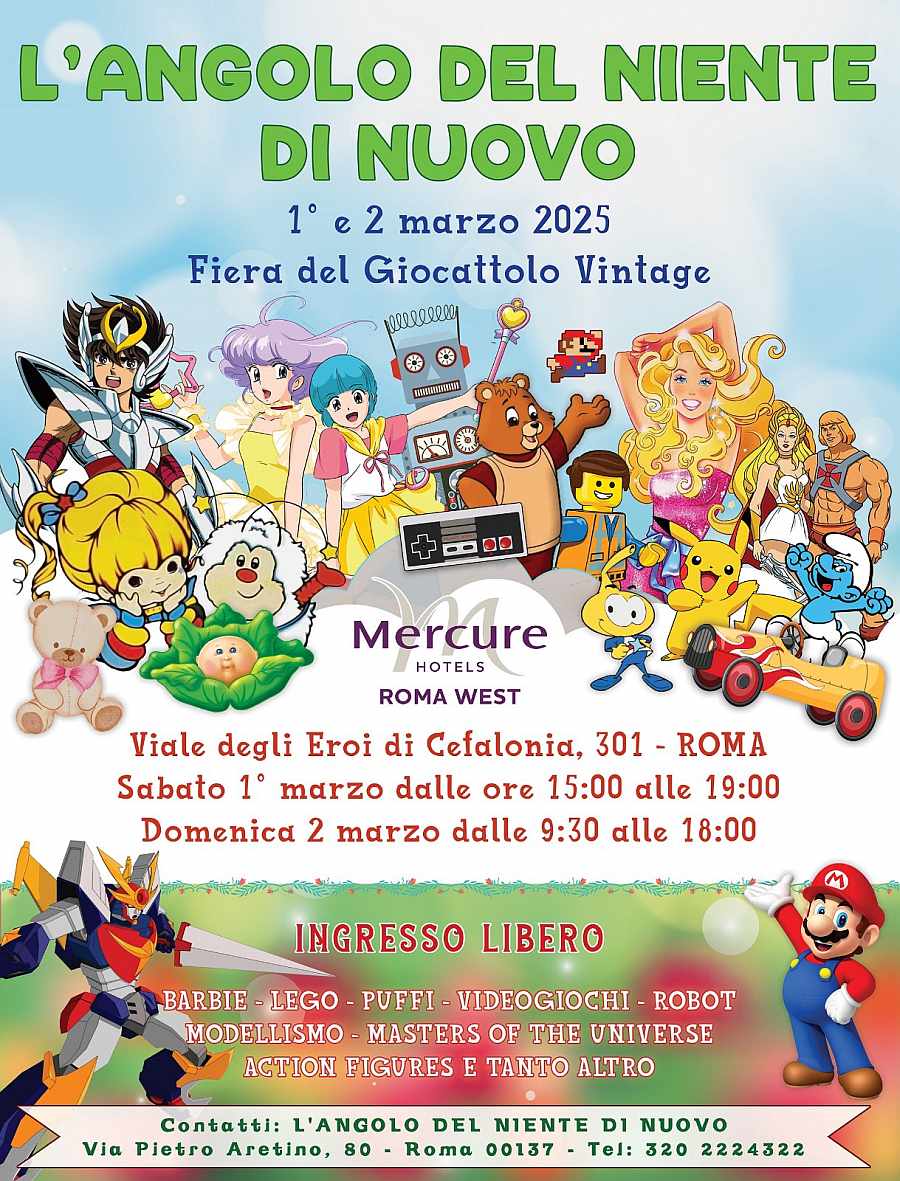 L'ANGOLO DEL NIENTE DI NUOVO

1° e 2 marzo 2025
Fiera del Giocattolo Vintage

Mercure
HOTELS
ROMA WEST

Viale degli Eroi di Cefalonia, 301 - ROMA
Sabato 1° marzo dalle ore 15:00 alle 19:00
Domenica 2 marzo dalle 9:30 alle 18:00

INGRESSO LIBERO

BARBIE - LEGO - PUFFI - VIDEOGIOCHI - ROBOT
MODELLISMO - MASTERS OF THE UNIVERSE
ACTION FIGURES E TANTO ALTRO

Contatti: L'ANGOLO DEL NIENTE DI NUOVO
Via Pietro Aretino, 80 - Roma 00137 - Tel: 320 2224322